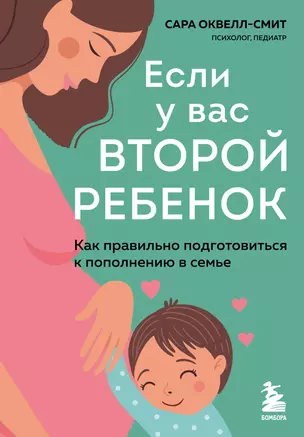 САРА ОКВЕЛЛ-СМИТ
ПСИХОЛОГ, ПЕДИАТР

Если у вас ВТОРОЙ РЕБЕНОК

Как правильно подготовиться к пополнению в семье

БОМБОРА